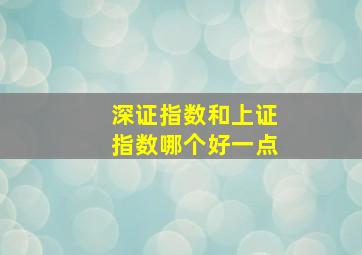 深证指数和上证指数哪个好一点